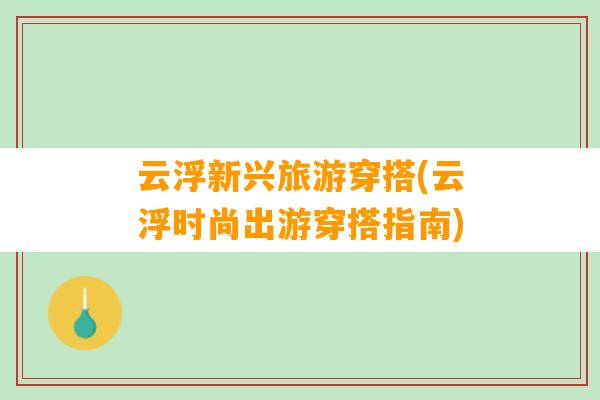 云浮新兴旅游穿搭(云浮时尚出游穿搭指南)